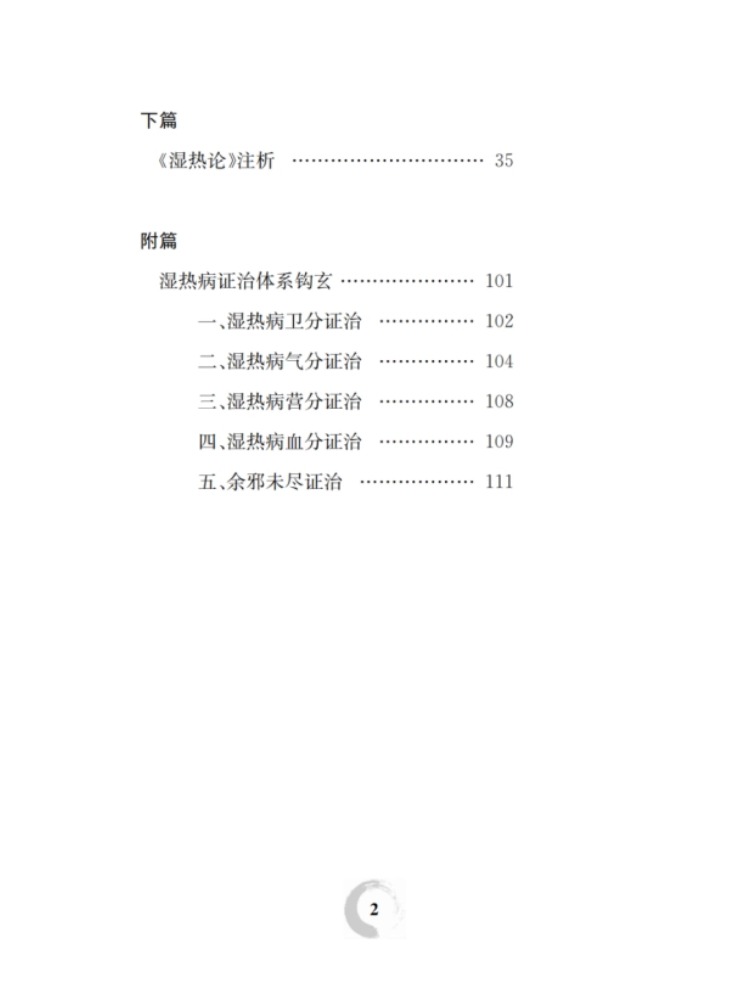 下篇

《湿热论》注析 35

附篇

湿热病证治体系钩玄 101

一、湿热病卫分证治 102

二、湿热病气分证治 104

三、湿热病营分证治 108

四、湿热病血分证治 109

五、余邪未尽证治 111

2